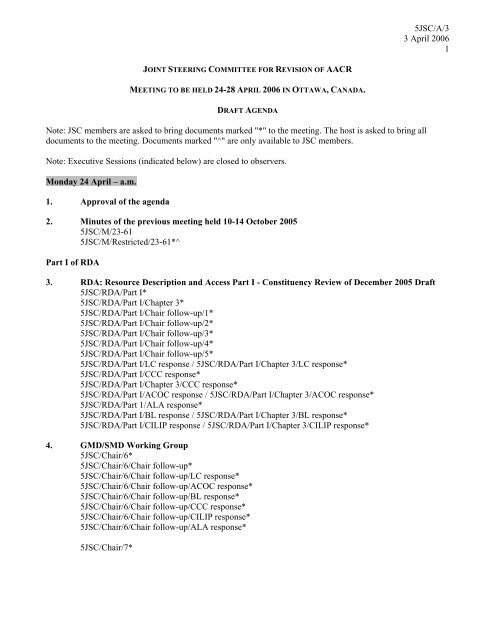 5JSC/A/3
3 April 2006
1

JOINT STEERING COMMITTEE FOR REVISION OF AACR

MEETING TO BE HELD 24-28 APRIL 2006 IN OTTAWA, CANADA.

DRAFT AGENDA

Note: JSC members are asked to bring documents marked "*" to the meeting. The host is asked to bring all documents to the meeting. Documents marked "^" are only available to JSC members.

Note: Executive Sessions (indicated below) are closed to observers.

Monday 24 April – a.m.

1. Approval of the agenda

2. Minutes of the previous meeting held 10-14 October 2005
5JSC/M/23-61
5JSC/M/Restricted/23-61*^

Part I of RDA

3. RDA: Resource Description and Access Part I - Constituency Review of December 2005 Draft
5JSC/RDA/Part I*
5JSC/RDA/Part I/Chapter 3*
5JSC/RDA/Part I/Chair follow-up/1*
5JSC/RDA/Part I/Chair follow-up/2*
5JSC/RDA/Part I/Chair follow-up/3*
5JSC/RDA/Part I/Chair follow-up/4*
5JSC/RDA/Part I/Chair follow-up/5*
5JSC/RDA/Part I/LC response / 5JSC/RDA/Part I/Chapter 3/LC response*
5JSC/RDA/Part I/CCC response*
5JSC/RDA/Part I/Chapter 3/CCC response*
5JSC/RDA/Part I/ACOC response / 5JSC/RDA/Part I/Chapter 3/ACOC response*
5JSC/RDA/Part 1/ALA response*
5JSC/RDA/Part I/BL response / 5JSC/RDA/Part I/Chapter 3/BL response*
5JSC/RDA/Part I/CILIP response / 5JSC/RDA/Part I/Chapter 3/CILIP response*

4. GMD/SMD Working Group
5JSC/Chair/6*
5JSC/Chair/6/Chair follow-up*
5JSC/Chair/6/Chair follow-up/LC response*
5JSC/Chair/6/Chair follow-up/ACOC response*
5JSC/Chair/6/Chair follow-up/BL response*
5JSC/Chair/6/Chair follow-up/CCC response*
5JSC/Chair/6/Chair follow-up/CILIP response*
5JSC/Chair/6/Chair follow-up/ALA response*

5JSC/Chair/7*